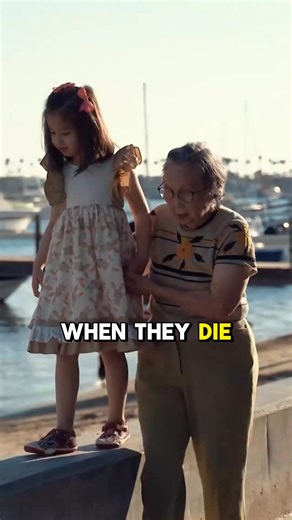 WHEN THEY DIE